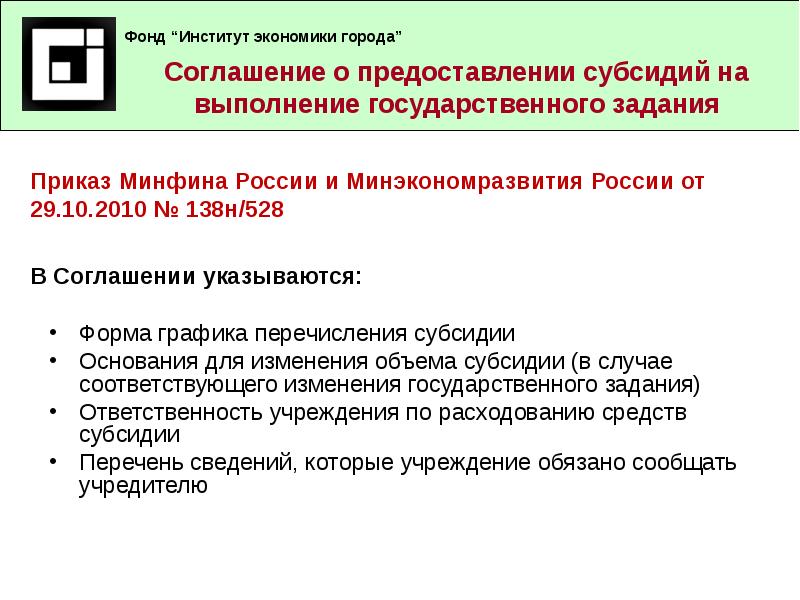 Фонд “Институт экономики города”

Соглашение о предоставлении субсидий на выполнение государственного задания

Приказ Минфина России и Минэкономразвития России от 29.10.2010 № 138н/528

В Соглашении указываются:

• Форма графика перечисления субсидии
• Основания для изменения объема субсидии (в случае соответствующего изменения государственного задания)
• Ответственность учреждения по расходованию средств субсидии
• Перечень сведений, которые учреждение обязано сообщать учредителю